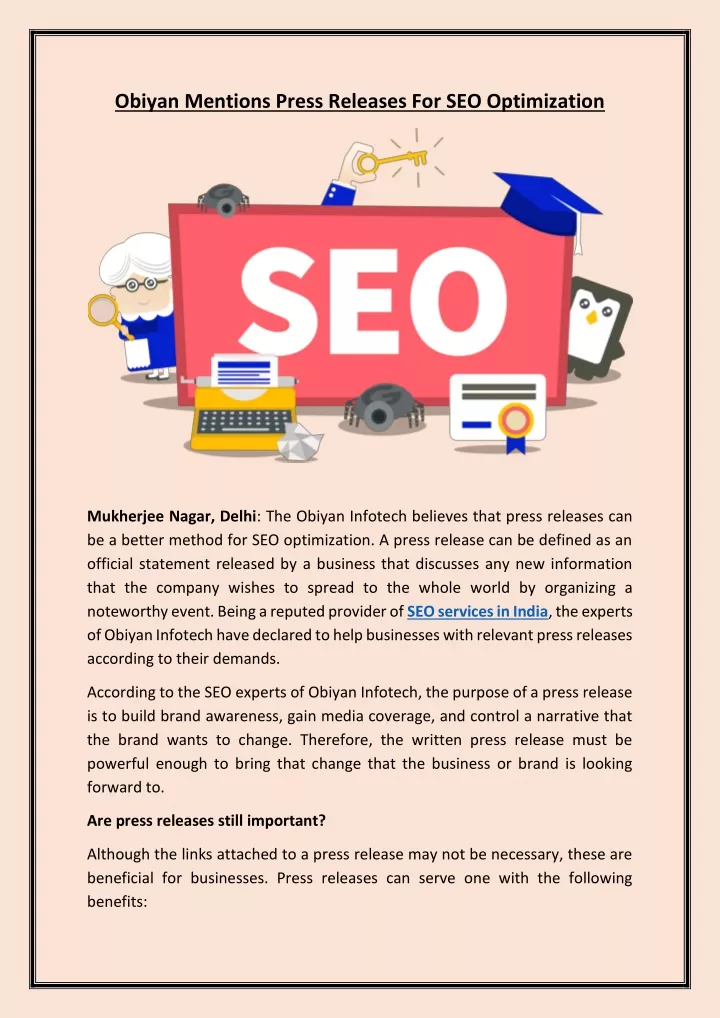 Obiyan Mentions Press Releases For SEO Optimization

SEO

Mukherjee Nagar, Delhi: The Obiyan Infotech believes that press releases can be a better method for SEO optimization. A press release can be defined as an official statement released by a business that discusses any new information that the company wishes to spread to the whole world by organizing a noteworthy event. Being a reputed provider of SEO services in India, the experts of Obiyan Infotech have declared to help businesses with relevant press releases according to their demands.

According to the SEO experts of Obiyan Infotech, the purpose of a press release is to build brand awareness, gain media coverage, and control a narrative that the brand wants to change. Therefore, the written press release must be powerful enough to bring that change that the business or brand is looking forward to.

Are press releases still important?

Although the links attached to a press release may not be necessary, these are beneficial for businesses. Press releases can serve one with the following benefits: